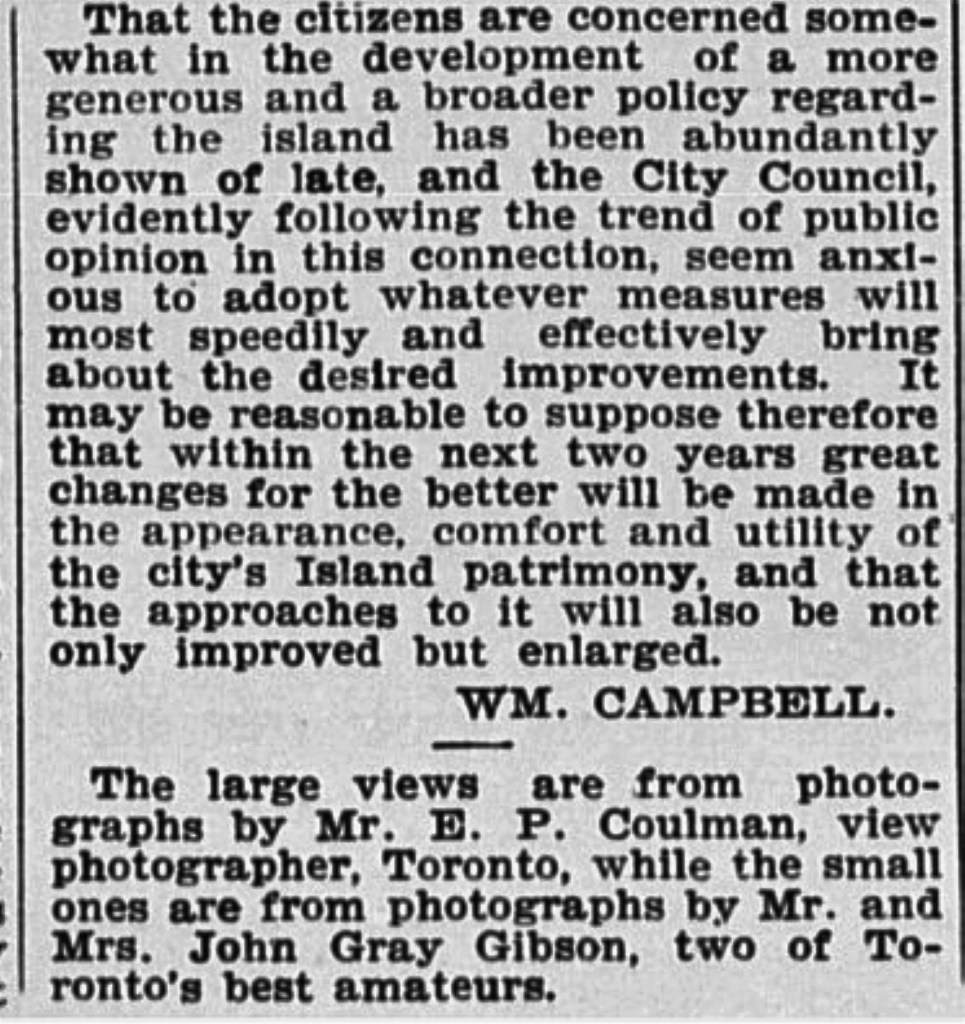 That the citizens are concerned somewhat in the development of a more generous and a broader policy regarding the island has been abundantly shown of late, and the City Council, evidently following the trend of public opinion in this connection, seem anxious to adopt whatever measures will most speedily and effectively bring about the desired improvements. It may be reasonable to suppose therefore that within the next two years great changes for the better will be made in the appearance, comfort and utility of the city's Island patrimony, and that the approaches to it will also be not only improved but enlarged.

WM. CAMPBELL.

The large views are from photographs by Mr. E. P. Coulman, view photographer, Toronto, while the small ones are from photographs by Mr. and Mrs. John Gray Gibson, two of Toronto's best amateurs.